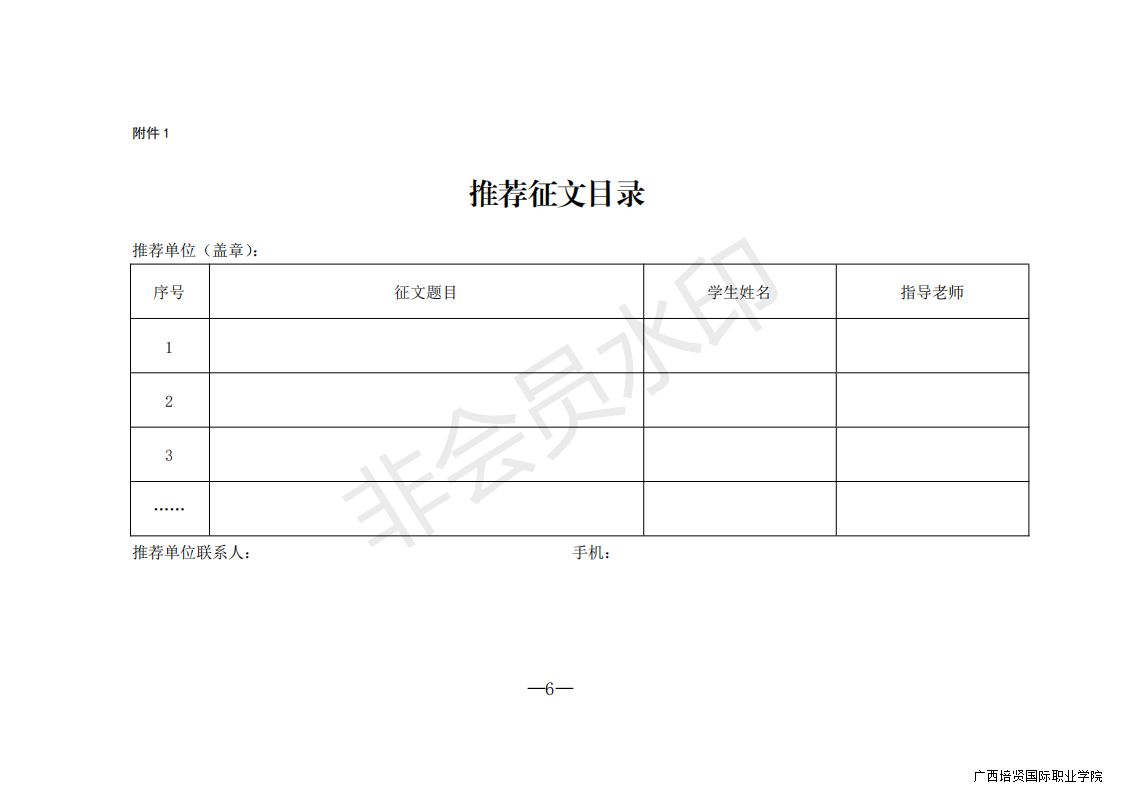 附件 1

推荐征文目录

推荐单位（盖章）：

| 序号 | 征文题目 | 学生姓名 | 指导老师 |
|---|---|---|---|
| 1 | | | |
| 2 | | | |
| 3 | | | |
| …… | | | |

推荐单位联系人： 手机：

非会员水印

—6—

广西培贤国际职业学院